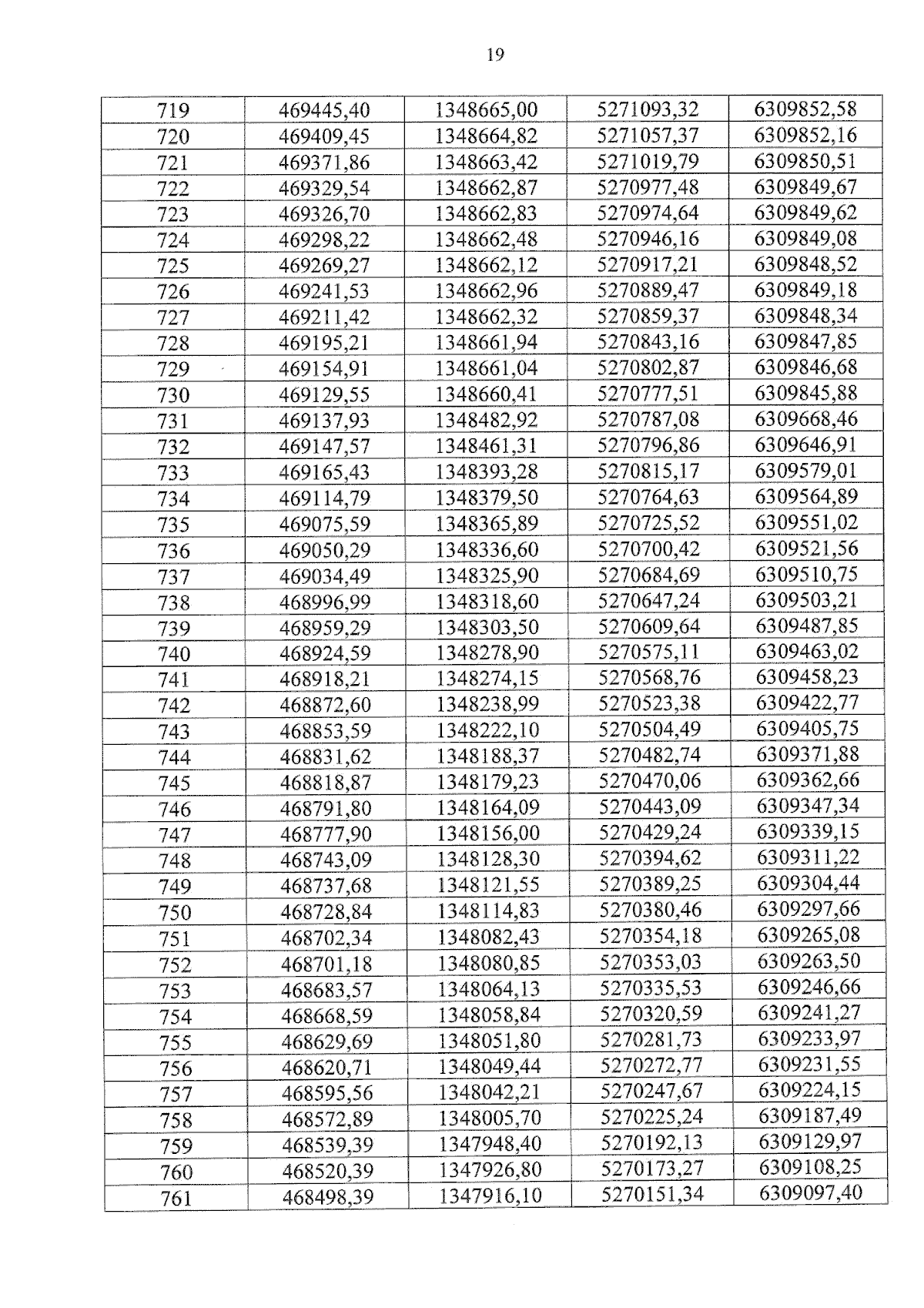 19

| 719 | 469445,40 | 1348665,00 | 5271093,32 | 6309852,58 |
|---|---|---|---|---|
| 720 | 469409,45 | 1348664,82 | 5271057,37 | 6309852,16 |
| 721 | 469371,86 | 1348663,42 | 5271019,79 | 6309850,51 |
| 722 | 469329,54 | 1348662,87 | 5270977,48 | 6309849,67 |
| 723 | 469326,70 | 1348662,83 | 5270974,64 | 6309849,62 |
| 724 | 469298,22 | 1348662,48 | 5270946,16 | 6309849,08 |
| 725 | 469269,27 | 1348662,12 | 5270917,21 | 6309848,52 |
| 726 | 469241,53 | 1348662,96 | 5270889,47 | 6309849,18 |
| 727 | 469211,42 | 1348662,32 | 5270859,37 | 6309848,34 |
| 728 | 469195,21 | 1348661,94 | 5270843,16 | 6309847,85 |
| 729 | 469154,91 | 1348661,04 | 5270802,87 | 6309846,68 |
| 730 | 469129,55 | 1348660,41 | 5270777,51 | 6309845,88 |
| 731 | 469137,93 | 1348482,92 | 5270787,08 | 6309668,46 |
| 732 | 469147,57 | 1348461,31 | 5270796,86 | 6309646,91 |
| 733 | 469165,43 | 1348393,28 | 5270815,17 | 6309579,01 |
| 734 | 469114,79 | 1348379,50 | 5270764,63 | 6309564,89 |
| 735 | 469075,59 | 1348365,89 | 5270725,52 | 6309551,02 |
| 736 | 469050,29 | 1348336,60 | 5270700,42 | 6309521,56 |
| 737 | 469034,49 | 1348325,90 | 5270684,69 | 6309510,75 |
| 738 | 468996,99 | 1348318,60 | 5270647,24 | 6309503,21 |
| 739 | 468959,29 | 1348303,50 | 5270609,64 | 6309487,85 |
| 740 | 468924,59 | 1348278,90 | 5270575,11 | 6309463,02 |
| 741 | 468918,21 | 1348274,15 | 5270568,76 | 6309458,23 |
| 742 | 468872,60 | 1348238,99 | 5270523,38 | 6309422,77 |
| 743 | 468853,59 | 1348222,10 | 5270504,49 | 6309405,75 |
| 744 | 468831,62 | 1348188,37 | 5270482,74 | 6309371,88 |
| 745 | 468818,87 | 1348179,23 | 5270470,06 | 6309362,66 |
| 746 | 468791,80 | 1348164,09 | 5270443,09 | 6309347,34 |
| 747 | 468777,90 | 1348156,00 | 5270429,24 | 6309339,15 |
| 748 | 468743,09 | 1348128,30 | 5270394,62 | 6309311,22 |
| 749 | 468737,68 | 1348121,55 | 5270389,25 | 6309304,44 |
| 750 | 468728,84 | 1348114,83 | 5270380,46 | 6309297,66 |
| 751 | 468702,34 | 1348082,43 | 5270354,18 | 6309265,08 |
| 752 | 468701,18 | 1348080,85 | 5270353,03 | 6309263,50 |
| 753 | 468683,57 | 1348064,13 | 5270335,53 | 6309246,66 |
| 754 | 468668,59 | 1348058,84 | 5270320,59 | 6309241,27 |
| 755 | 468629,69 | 1348051,80 | 5270281,73 | 6309233,97 |
| 756 | 468620,71 | 1348049,44 | 5270272,77 | 6309231,55 |
| 757 | 468595,56 | 1348042,21 | 5270247,67 | 6309224,15 |
| 758 | 468572,89 | 1348005,70 | 5270225,24 | 6309187,49 |
| 759 | 468539,39 | 1347948,40 | 5270192,13 | 6309129,97 |
| 760 | 468520,39 | 1347926,80 | 5270173,27 | 6309108,25 |
| 761 | 468498,39 | 1347916,10 | 5270151,34 | 6309097,40 |